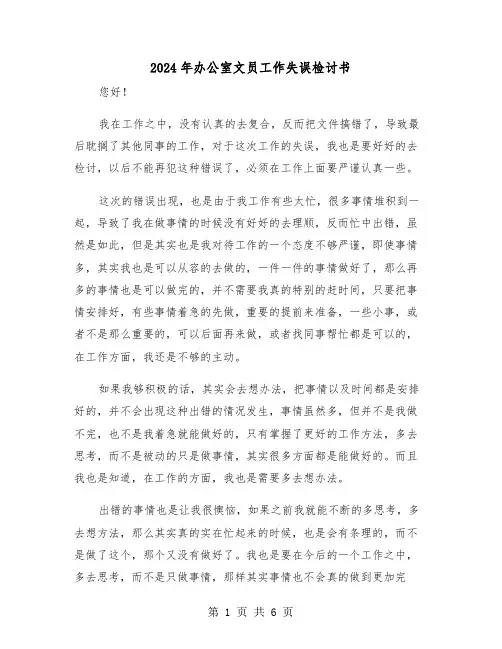 2024年办公室文员工作失误检讨书

您好！

我在工作之中，没有认真的去复合，反而把文件搞错了，导致最后耽搁了其他同事的工作，对于这次工作的失误，我也是要好好的去检讨，以后不能再犯这种错误了，必须在工作上面要严谨认真一些。

这次的错误出现，也是由于我工作有些太忙，很多事情堆积到一起，导致了我在做事情的时候没有好好的去理顺，反而忙中出错，虽然是如此，但是其实也是我对待工作的一个态度不够严谨，即使事情多，其实我也是可以从容的去做的，一件一件的事情做好了，那么再多的事情也是可以做完的，并不需要我真的特别的赶时间，只要把事情安排好，有些事情着急的先做，重要的提前来准备，一些小事，或者不是那么重要的，可以后面再来做，或者找同事帮忙都是可以的，在工作方面，我还是不够的主动。

如果我够积极的话，其实会去想办法，把事情以及时间都是安排好的，并不会出现这种出错的情况发生，事情虽然多，但并不是我做不完，也不是我着急就能做好的，只有掌握了更好的工作方法，多去思考，而不是被动的只是做事情，其实很多方面都是能做好的。而且我也是知道，在工作的方面，我也是需要多去想办法。

出错的事情也是让我很懊恼，如果之前我就能不断的多思考，多去想方法，那么其实真的实在忙起来的时候，也是会有条理的，而不是做了这个，那个又没有做好了。我也是要在今后的一个工作之中，多去思考，而不是只做事情，那样其实事情也不会真的做到更加完

第 1 页 共 6 页